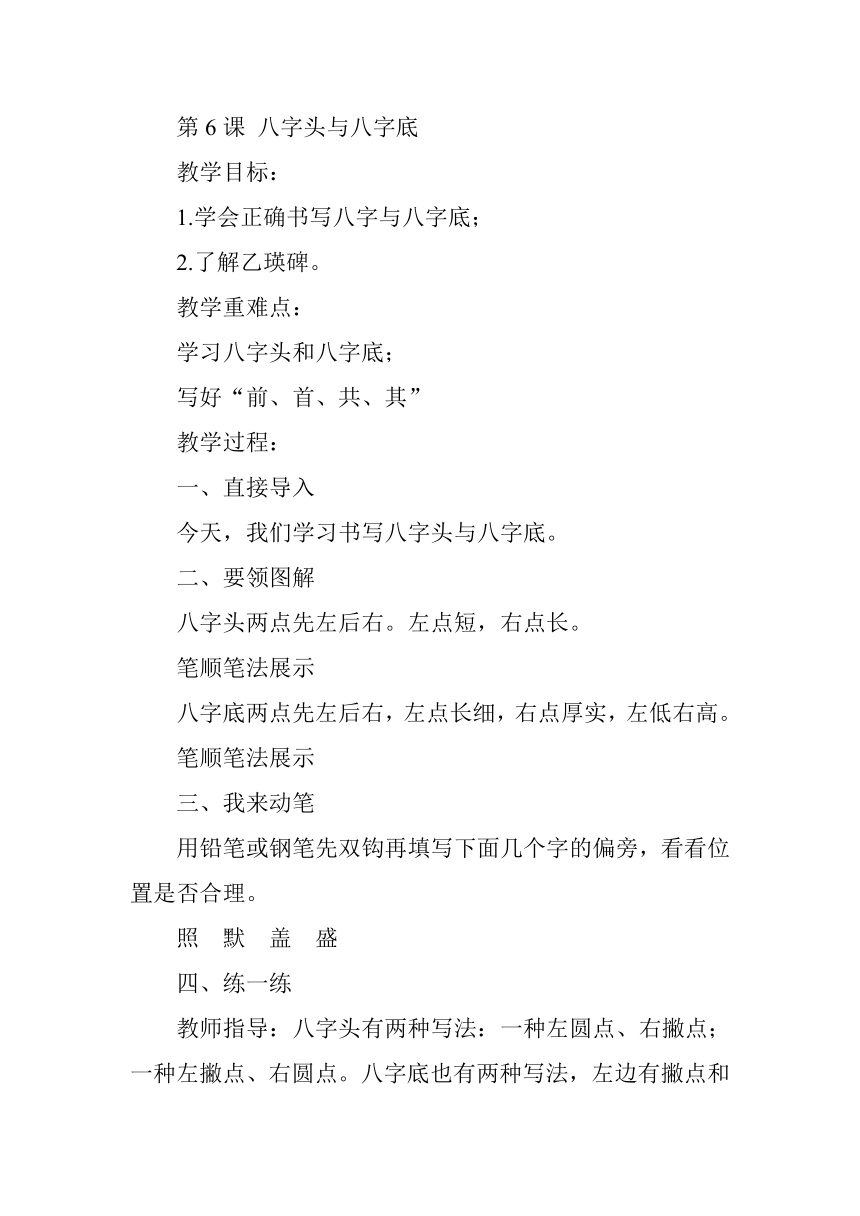 第 6 课 八字头与八字底

教学目标：

1.学会正确书写八字与八字底；

2.了解乙瑛碑。

教学重难点：

学习八字头和八字底；

写好“前、首、共、其”

教学过程：

一、直接导入

今天，我们学习书写八字头与八字底。

二、要领图解

八字头两点先左后右。左点短，右点长。

笔顺笔法展示

八字底两点先左后右，左点长细，右点厚实，左低右高。

笔顺笔法展示

三、我来动笔

用铅笔或钢笔先双钩再填写下面几个字的偏旁，看看位置是否合理。

照 默 盖 盛

四、练一练

教师指导：八字头有两种写法：一种左圆点、右撇点；一种左撇点、右圆点。八字底也有两种写法，左边有撇点和